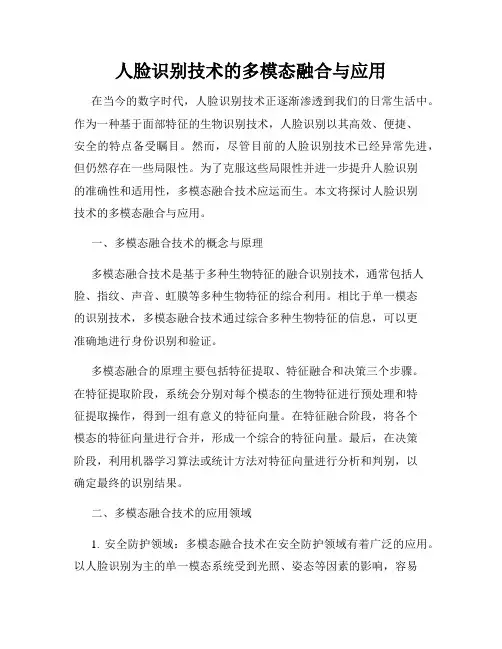 人脸识别技术的多模态融合与应用

在当今的数字时代，人脸识别技术正逐渐渗透到我们的日常生活中。作为一种基于面部特征的生物识别技术，人脸识别以其高效、便捷、安全的特点备受瞩目。然而，尽管目前的人脸识别技术已经异常先进，但仍然存在一些局限性。为了克服这些局限性并进一步提升人脸识别的准确性和适用性，多模态融合技术应运而生。本文将探讨人脸识别技术的多模态融合与应用。

一、多模态融合技术的概念与原理

多模态融合技术是基于多种生物特征的融合识别技术，通常包括人脸、指纹、声音、虹膜等多种生物特征的综合利用。相比于单一模态的识别技术，多模态融合技术通过综合多种生物特征的信息，可以更准确地进行身份识别和验证。

多模态融合的原理主要包括特征提取、特征融合和决策三个步骤。在特征提取阶段，系统会分别对每个模态的生物特征进行预处理和特征提取操作，得到一组有意义的特征向量。在特征融合阶段，将各个模态的特征向量进行合并，形成一个综合的特征向量。最后，在决策阶段，利用机器学习算法或统计方法对特征向量进行分析和判别，以确定最终的识别结果。

二、多模态融合技术的应用领域

1. 安全防护领域：多模态融合技术在安全防护领域有着广泛的应用。以人脸识别为主的单一模态系统受到光照、姿态等因素的影响，容易